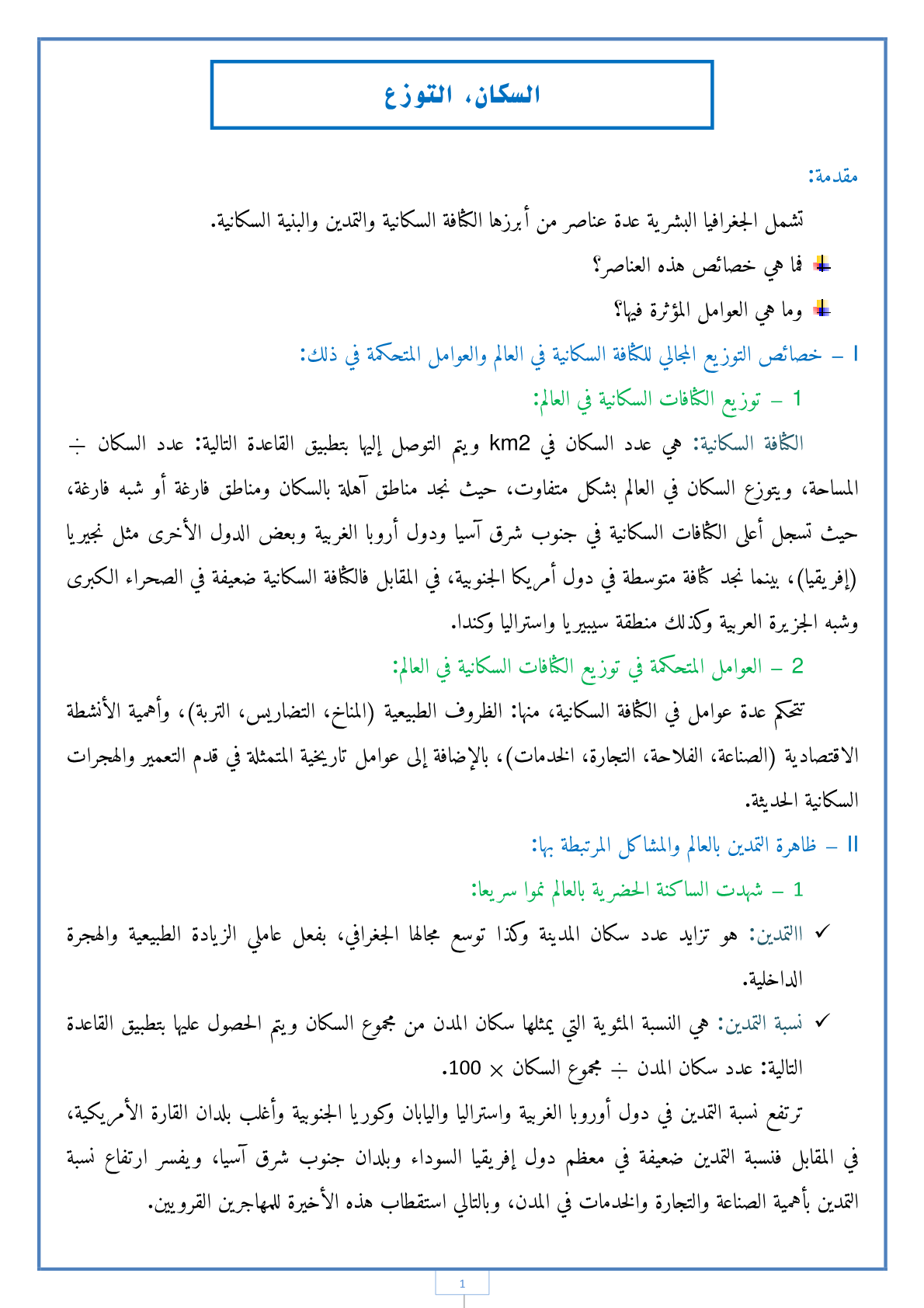 السكان، التوزع

مقدمة:

تشمل الجغرافيا البشرية عدة عناصر من أبرزها الكثافة السكانية والتمدين والبنية السكانية.

فما هي خصائص هذه العناصر؟

وما هي العوامل المؤثرة فيها؟

I – خصائص التوزيع المجالي للكثافة السكانية في العالم والعوامل المتحكمة في ذلك:

1 – توزيع الكثافات السكانية في العالم:

الكثافة السكانية: هي عدد السكان في km2 ويتم التوصل إليها بتطبيق القاعدة التالية: عدد السكان ÷ المساحة، ويتوزع السكان في العالم بشكل متفاوت، حيث نجد مناطق آهلة بالسكان ومناطق فارغة أو شبه فارغة، حيث تسجل أعلى الكثافات السكانية في جنوب شرق آسيا ودول أروبا الغربية وبعض الدول الأخرى مثل نجيريا (إفريقيا)، بينما نجد كثافة متوسطة في دول أمريكا الجنوبية، في المقابل فالكثافة السكانية ضعيفة في الصحراء الكبرى وشبه الجزيرة العربية وكذلك منطقة سيبيريا واستراليا وكندا.

2 – العوامل المتحكمة في توزيع الكثافات السكانية في العالم:

تتحكم عدة عوامل في الكثافة السكانية، منها: الظروف الطبيعية (المناخ، التضاريس، التربة)، وأهمية الأنشطة الاقتصادية (الصناعة، الفلاحة، التجارة، الخدمات)، بالإضافة إلى عوامل تاريخية المتمثلة في قدم التعمير والهجرات السكانية الحديثة.

II – ظاهرة التمدين بالعالم والمشاكل المرتبطة بها:

1 – شهدت الساكنة الحضرية بالعالم نموا سريعا:

✓ االتمدين: هو تزايد عدد سكان المدينة وكذا توسع مجالها الجغرافي، بفعل عاملي الزيادة الطبيعية والهجرة الداخلية.

✓ نسبة التمدين: هي النسبة المئوية التي يمثلها سكان المدن من مجموع السكان ويتم الحصول عليها بتطبيق القاعدة التالية: عدد سكان المدن ÷ مجموع السكان × 100.

ترتفع نسبة التمدين في دول أوروبا الغربية واستراليا واليابان وكوريا الجنوبية وأغلب بلدان القارة الأمريكية، في المقابل فنسبة التمدين ضعيفة في معظم دول إفريقيا السوداء وبلدان جنوب شرق آسيا، ويفسر ارتفاع نسبة التمدين بأهمية الصناعة والتجارة والخدمات في المدن، وبالتالي استقطاب هذه الأخيرة للمهاجرين القرويين.

1